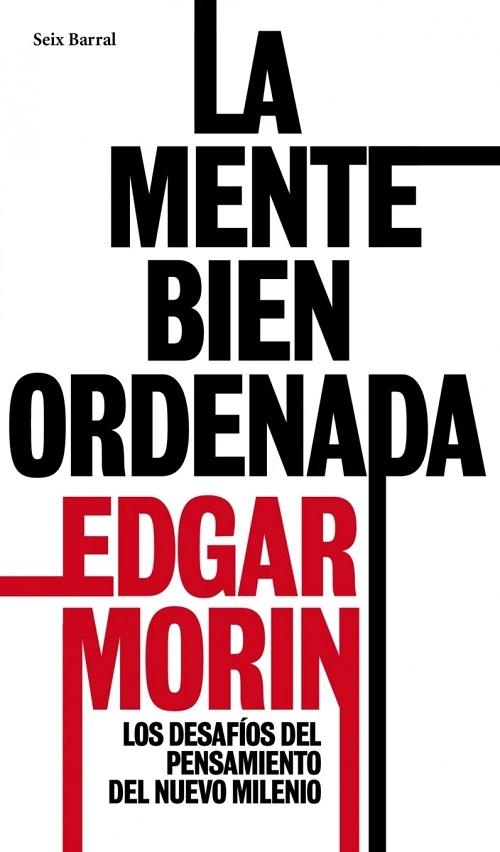 Seix Barral

LA MENTE BIEN ORDENADA

EDGAR MORIN

LOS DESAFÍOS DEL PENSAMIENTO DEL NUEVO MILENIO